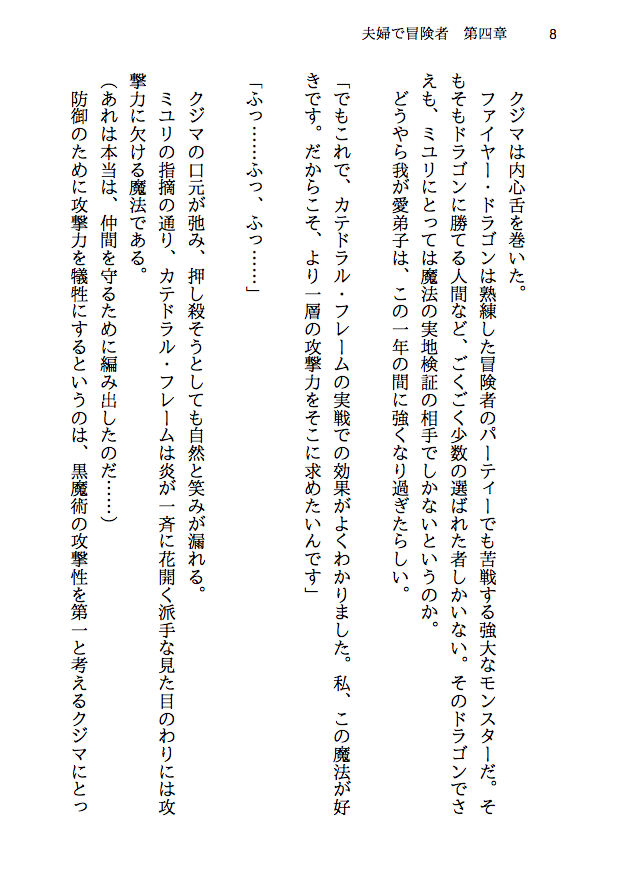 夫婦で冒険者　第四章　8

クジマは内心舌を巻いた。

ファイヤー・ドラゴンは熟練した冒険者のパーティーでも苦戦する強大なモンスターだ。そもそもドラゴンに勝てる人間など、ごくごく少数の選ばれた者しかいない。そのドラゴンでさえも、ミユリにとっては魔法の実地検証の相手でしかないというのか。

どうやら我が愛弟子は、この一年の間に強くなり過ぎたらしい。

「でもこれで、カテドラル・フレームの実戦での効果がよくわかりました。私、この魔法が好きです。だからこそ、より一層の攻撃力をそこに求めたいんです」

「ふっ……ふっ、ふっ……」

クジマの口元が弛み、押し殺そうとしても自然と笑みが漏れる。

ミユリの指摘の通り、カテドラル・フレームは炎が一斉に花開く派手な見た目のわりには攻撃力に欠ける魔法である。

（あれは本当は、仲間を守るために編み出したのだ……）

防御のために攻撃力を犠牲にするというのは、黒魔術の攻撃性を第一と考えるクジマにとっ